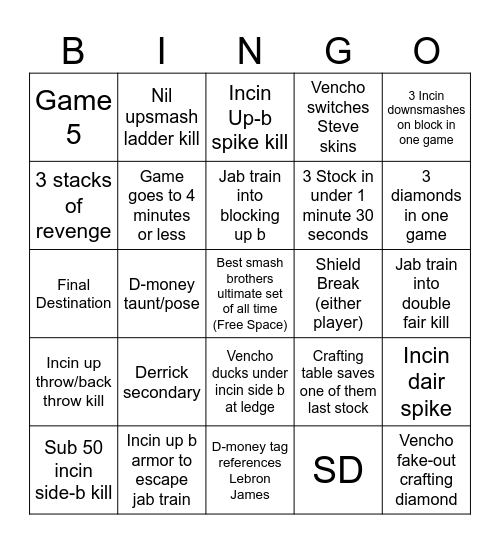 | B | I | N | G | O |
|---|---|---|---|---|
| Game 5 | Nil upsmash ladder kill | Incin Up-b spike kill | Vencho switches Steve skins | 3 Incin downsmashes on block in one game |
| 3 stacks of revenge | Game goes to 4 minutes or less | Jab train into blocking up b | 3 Stock in under 1 minute 30 seconds | 3 diamonds in one game |
| Final Destination | D-money taunt/pose | Best smash brothers ultimate set of all time (Free Space) | Shield Break (either player) | Jab train into double fair kill |
| Incin up throw/back throw kill | Derrick secondary | Vencho ducks under incin side b at ledge | Crafting table saves one of them last stock | Incin dair spike |
| Sub 50 incin side-b kill | Incin up b armor to escape jab train | D-money tag references Lebron James | SD | Vencho fake-out crafting diamond |